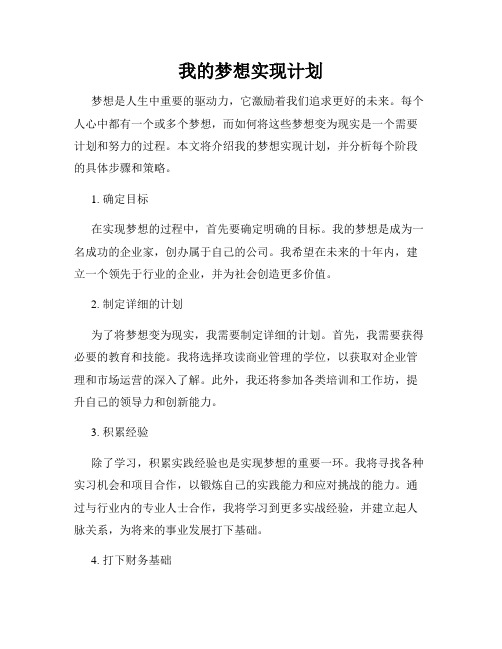 我的梦想实现计划

梦想是人生中重要的驱动力，它激励着我们追求更好的未来。每个人心中都有一个或多个梦想，而如何将这些梦想变为现实是一个需要计划和努力的过程。本文将介绍我的梦想实现计划，并分析每个阶段的具体步骤和策略。

1. 确定目标

在实现梦想的过程中，首先要确定明确的目标。我的梦想是成为一名成功的企业家，创办属于自己的公司。我希望在未来的十年内，建立一个领先于行业的企业，并为社会创造更多价值。

2. 制定详细的计划

为了将梦想变为现实，我需要制定详细的计划。首先，我需要获得必要的教育和技能。我将选择攻读商业管理的学位，以获取对企业管理和市场运营的深入了解。此外，我还将参加各类培训和工作坊，提升自己的领导力和创新能力。

3. 积累经验

除了学习，积累实践经验也是实现梦想的重要一环。我将寻找各种实习机会和项目合作，以锻炼自己的实践能力和应对挑战的能力。通过与行业内的专业人士合作，我将学习到更多实战经验，并建立起人脉关系，为将来的事业发展打下基础。

4. 打下财务基础